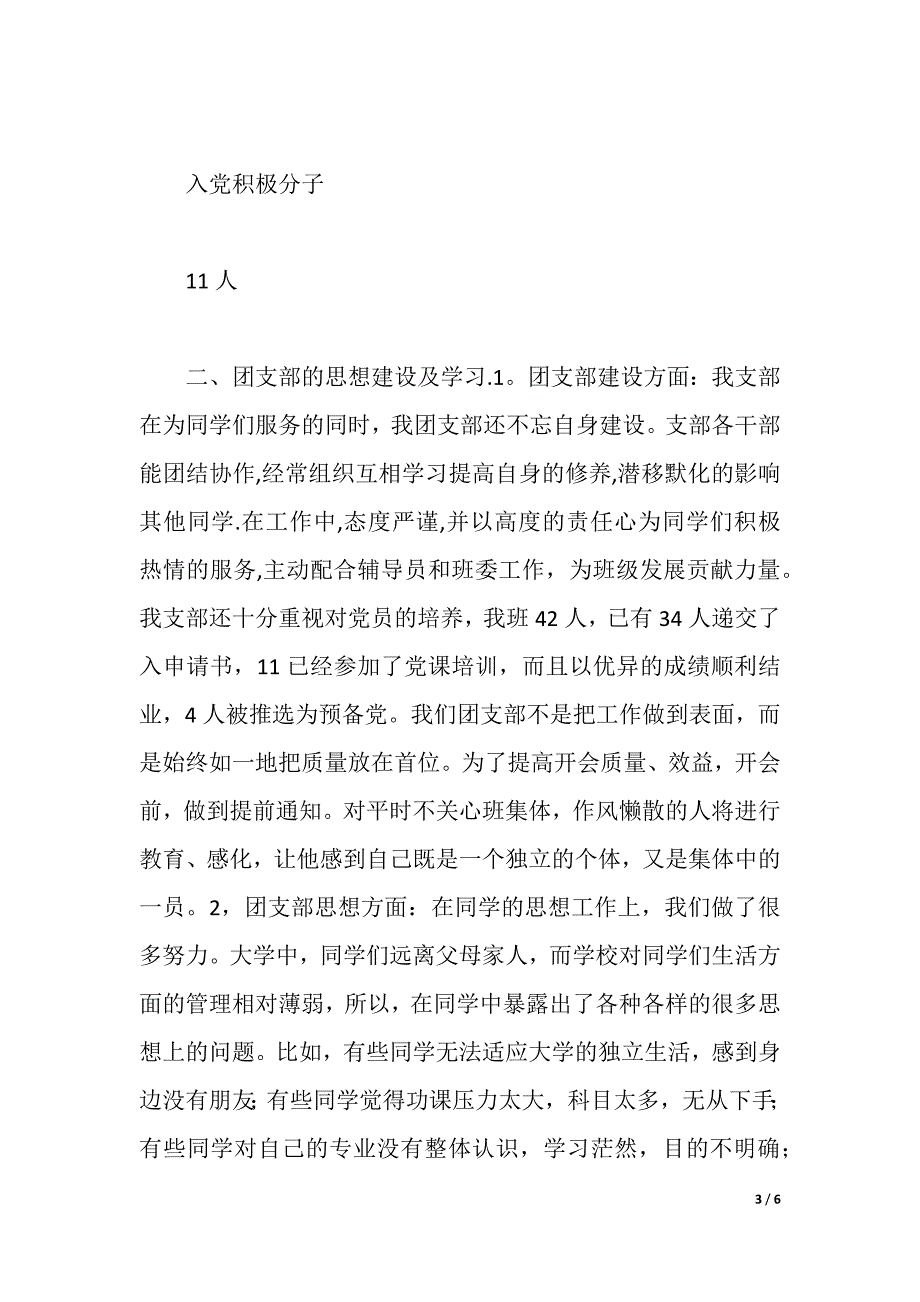 入党积极分子

11 人

二、团支部的思想建设及学习.1。团支部建设方面：我支部在为同学们服务的同时，我团支部还不忘自身建设。支部各干部能团结协作,经常组织互相学习提高自身的修养,潜移默化的影响其他同学.在工作中,态度严谨,并以高度的责任心为同学们积极热情的服务,主动配合辅导员和班委工作，为班级发展贡献力量。我支部还十分重视对党员的培养，我班 42 人，已有 34 人递交了入申请书，11 已经参加了党课培训，而且以优异的成绩顺利结业，4 人被推选为预备党。我们团支部不是把工作做到表面，而是始终如一地把质量放在首位。为了提高开会质量、效益，开会前，做到提前通知。对平时不关心班集体，作风懒散的人将进行教育、感化，让他感到自己既是一个独立的个体，又是集体中的一员。2，团支部思想方面：在同学的思想工作上，我们做了很多努力。大学中，同学们远离父母家人，而学校对同学们生活方面的管理相对薄弱，所以，在同学中暴露出了各种各样的很多思想上的问题。比如，有些同学无法适应大学的独立生活，感到身边没有朋友;有些同学觉得功课压力太大，科目太多，无从下手;有些同学对自己的专业没有整体认识，学习茫然，目的不明确;

3 / 6